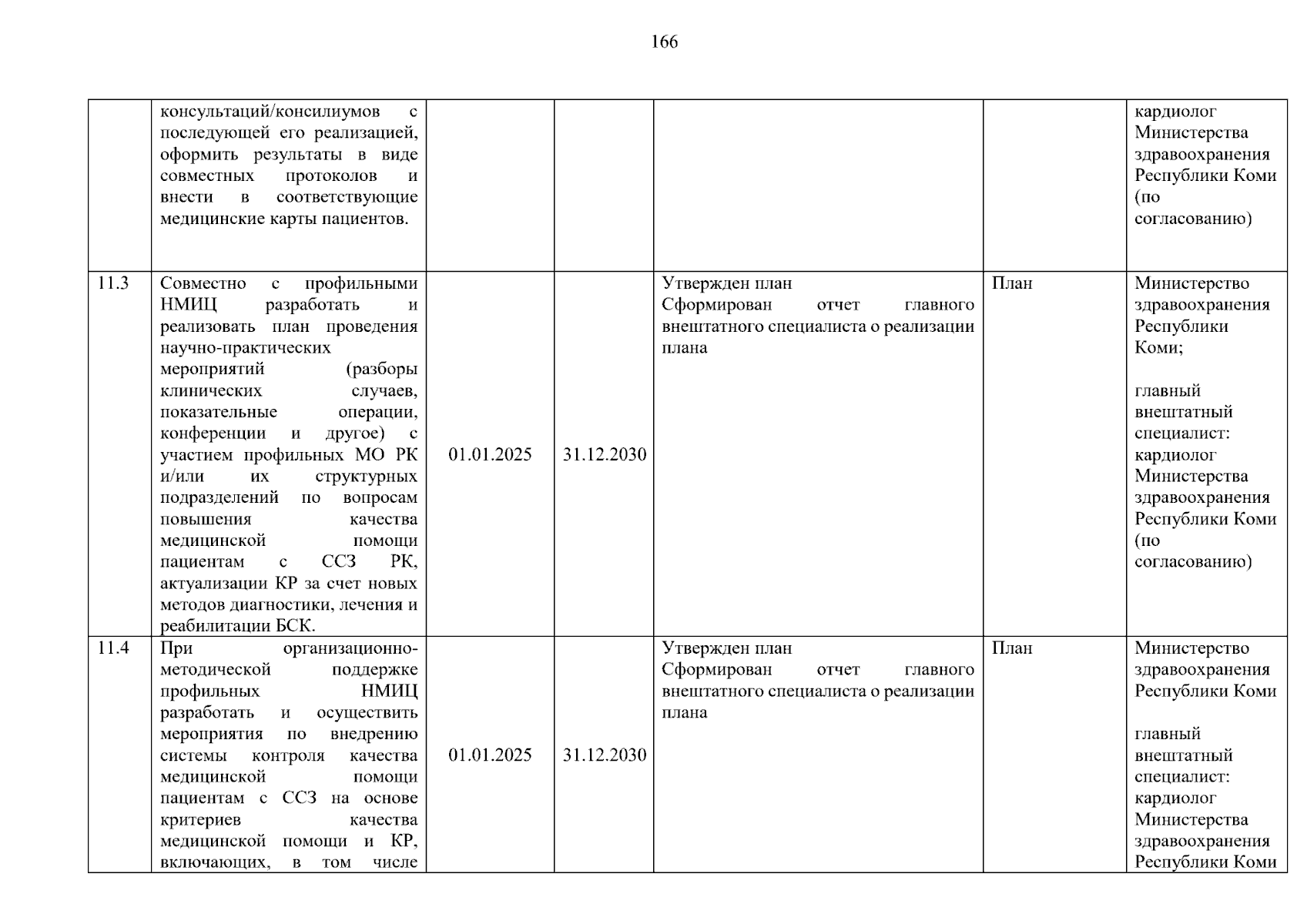 166

|  | консультаций/консилиумов с последующей его реализацией, оформить результаты в виде совместных протоколов и внести в соответствующие медицинские карты пациентов. |  |  |  |  | кардиолог Министерства здравоохранения Республики Коми (по согласованию) |
|---|---|---|---|---|---|---|
| 11.3 | Совместно с профильными НМИЦ разработать и реализовать план проведения научно-практических мероприятий (разборы клинических случаев, показательные операции, конференции и другое) с участием профильных МО РК и/или их структурных подразделений по вопросам повышения качества медицинской помощи пациентам с ССЗ РК, актуализации КР за счет новых методов диагностики, лечения и реабилитации БСК. | 01.01.2025 | 31.12.2030 | Утвержден план Сформирован отчет главного внештатного специалиста о реализации плана | План | Министерство здравоохранения Республики Коми; главный внештатный специалист: кардиолог Министерства здравоохранения Республики Коми (по согласованию) |
| 11.4 | При организационно-методической поддержке профильных НМИЦ разработать и осуществить мероприятия по внедрению системы контроля качества медицинской помощи пациентам с ССЗ на основе критериев качества медицинской помощи и КР, включающих, в том числе | 01.01.2025 | 31.12.2030 | Утвержден план Сформирован отчет главного внештатного специалиста о реализации плана | План | Министерство здравоохранения Республики Коми главный внештатный специалист: кардиолог Министерства здравоохранения Республики Коми |